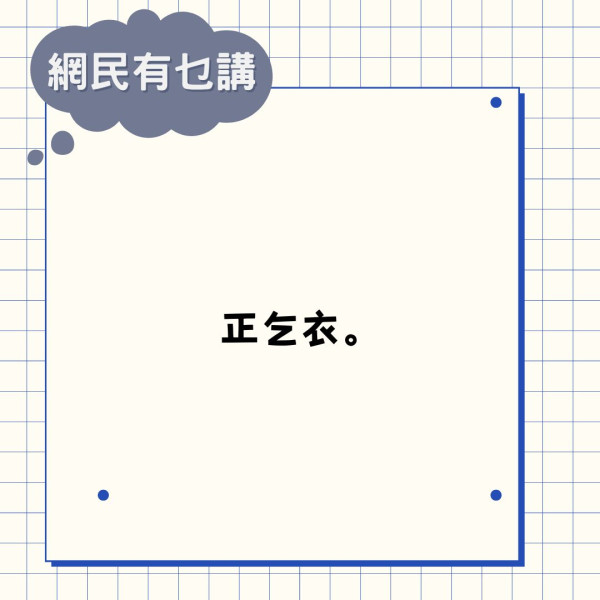 網民有乜講

正乞衣。